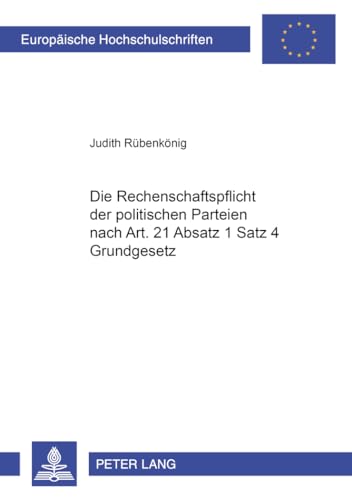 Europäische Hochschulschriften

Judith Rübenkönig

Die Rechenschaftspflicht der politischen Parteien nach Art. 21 Absatz 1 Satz 4 Grundgesetz

PETER LANG